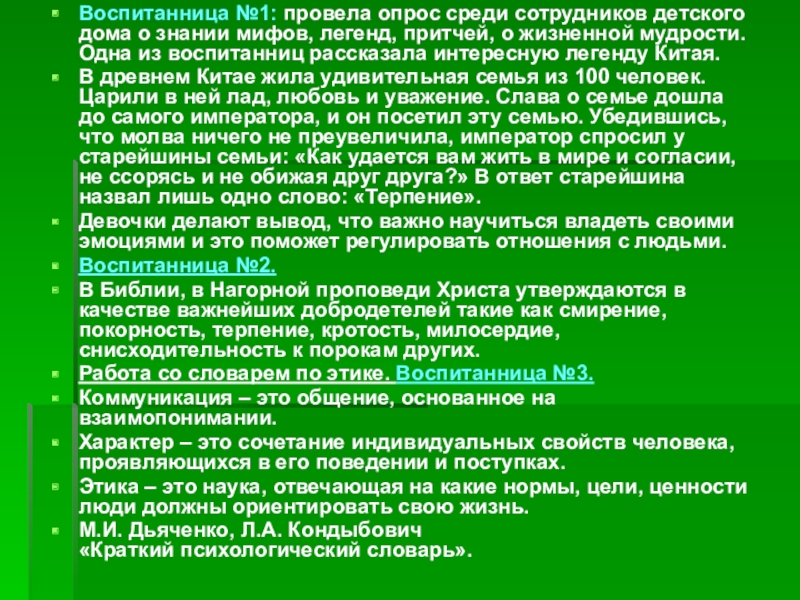 Воспитанница №1: провела опрос среди сотрудников детского дома о знании мифов, легенд, притчей, о жизненной мудрости. Одна из воспитанниц рассказала интересную легенду Китая.

В древнем Китае жила удивительная семья из 100 человек. Царили в ней лад, любовь и уважение. Слава о семье дошла до самого императора, и он посетил эту семью. Убедившись, что молва ничего не преувеличила, император спросил у старейшины семьи: «Как удается вам жить в мире и согласии, не ссорясь и не обижая друг друга?» В ответ старейшина назвал лишь одно слово: «Терпение».

Девочки делают вывод, что важно научиться владеть своими эмоциями и это поможет регулировать отношения с людьми.

Воспитанница №2.

В Библии, в Нагорной проповеди Христа утверждаются в качестве важнейших добродетелей такие как смирение, покорность, терпение, кротость, милосердие, снисходительность к порокам других.

Работа со словарем по этике. Воспитанница №3.

Коммуникация – это общение, основанное на взаимопонимании.

Характер – это сочетание индивидуальных свойств человека, проявляющихся в его поведении и поступках.

Этика – это наука, отвечающая на какие нормы, цели, ценности люди должны ориентировать свою жизнь.

М.И. Дьяченко, Л.А. Кондыбович «Краткий психологический словарь».